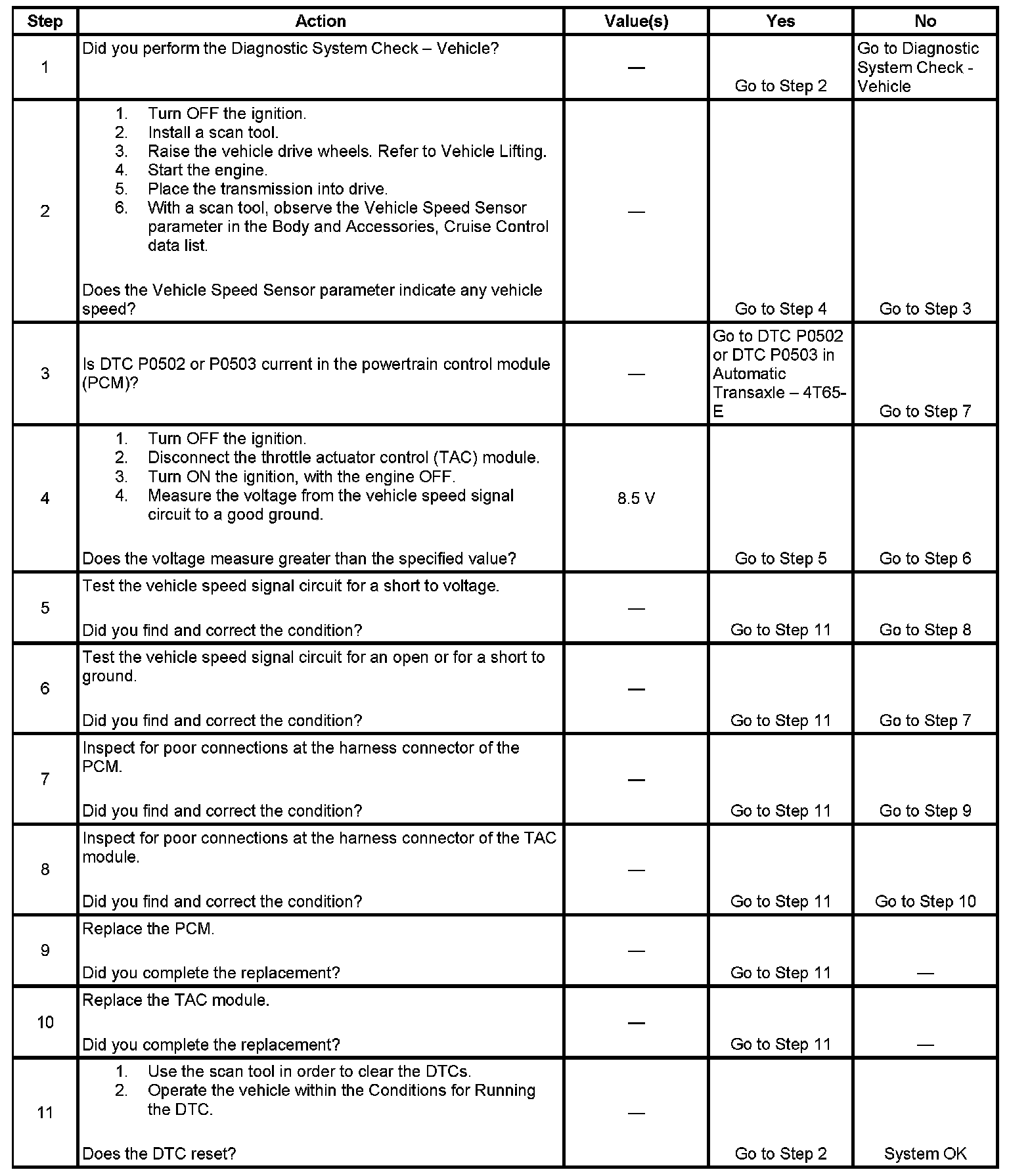 | Step | Action | Value(s) | Yes | No |
|---|---|---|---|---|
| 1 | Did you perform the Diagnostic System Check – Vehicle? | — | Go to Step 2 | Go to Diagnostic System Check - Vehicle |
| 2 | 1. Turn OFF the ignition. 2. Install a scan tool. 3. Raise the vehicle drive wheels. Refer to Vehicle Lifting. 4. Start the engine. 5. Place the transmission into drive. 6. With a scan tool, observe the Vehicle Speed Sensor parameter in the Body and Accessories, Cruise Control data list. Does the Vehicle Speed Sensor parameter indicate any vehicle speed? | — | Go to Step 4 | Go to Step 3 |
| 3 | Is DTC P0502 or P0503 current in the powertrain control module (PCM)? | — | Go to DTC P0502 or DTC P0503 in Automatic Transaxle – 4T65-E | Go to Step 7 |
| 4 | 1. Turn OFF the ignition. 2. Disconnect the throttle actuator control (TAC) module. 3. Turn ON the ignition, with the engine OFF. 4. Measure the voltage from the vehicle speed signal circuit to a good ground. Does the voltage measure greater than the specified value? | 8.5 V | Go to Step 5 | Go to Step 6 |
| 5 | Test the vehicle speed signal circuit for a short to voltage. Did you find and correct the condition? | — | Go to Step 11 | Go to Step 8 |
| 6 | Test the vehicle speed signal circuit for an open or for a short to ground. Did you find and correct the condition? | — | Go to Step 11 | Go to Step 7 |
| 7 | Inspect for poor connections at the harness connector of the PCM. Did you find and correct the condition? | — | Go to Step 11 | Go to Step 9 |
| 8 | Inspect for poor connections at the harness connector of the TAC module. Did you find and correct the condition? | — | Go to Step 11 | Go to Step 10 |
| 9 | Replace the PCM. Did you complete the replacement? | — | Go to Step 11 | — |
| 10 | Replace the TAC module. Did you complete the replacement? | — | Go to Step 11 | — |
| 11 | 1. Use the scan tool in order to clear the DTCs. 2. Operate the vehicle within the Conditions for Running the DTC. Does the DTC reset? | — | Go to Step 2 | System OK |